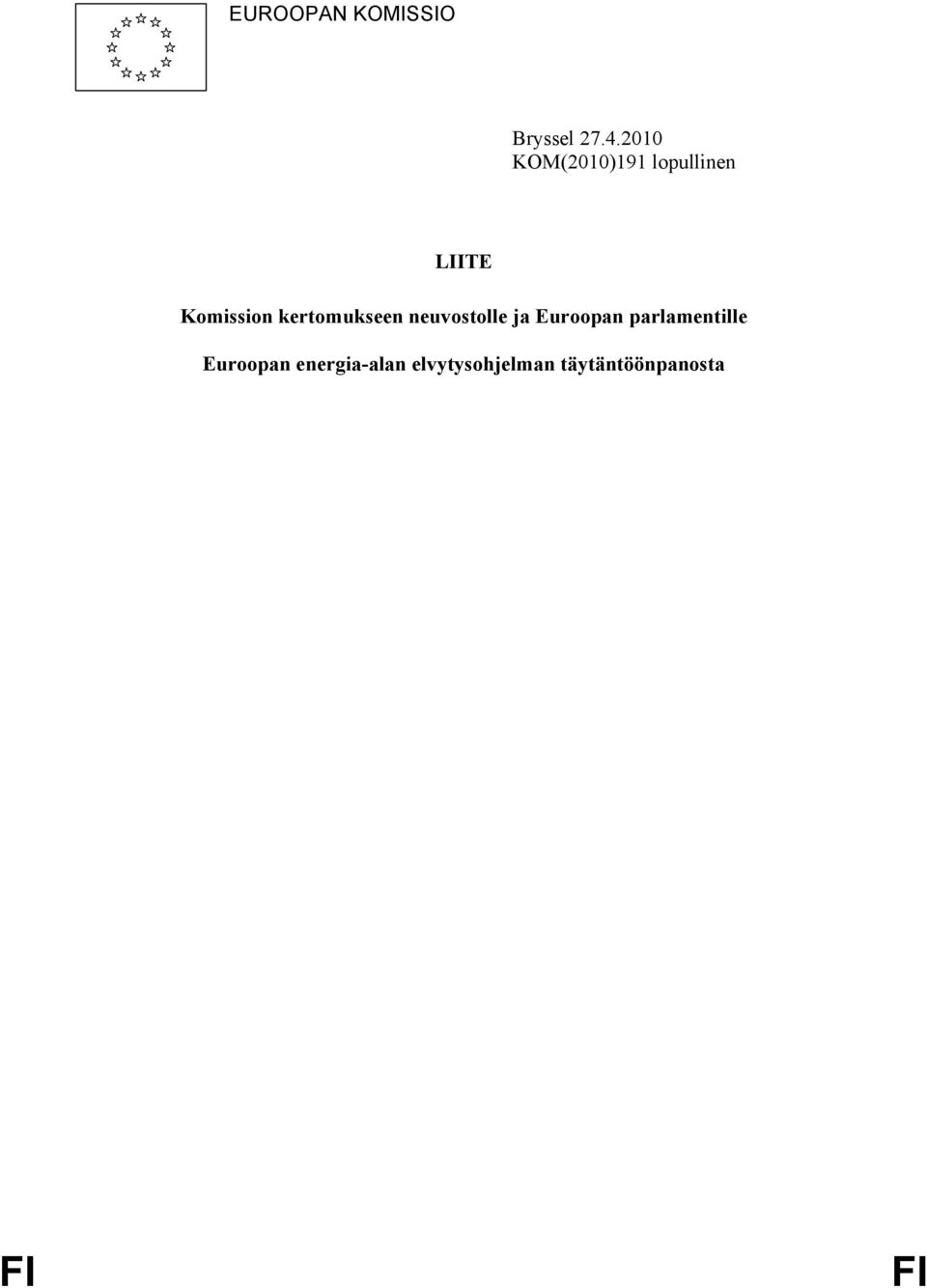 EUROOPAN KOMISSIO

Bryssel 27.4.2010
KOM(2010)191 lopullinen

LIITE

Komission kertomukseen neuvostolle ja Euroopan parlamentille

Euroopan energia-alan elvytysohjelman täytäntöönpanosta

FI FI